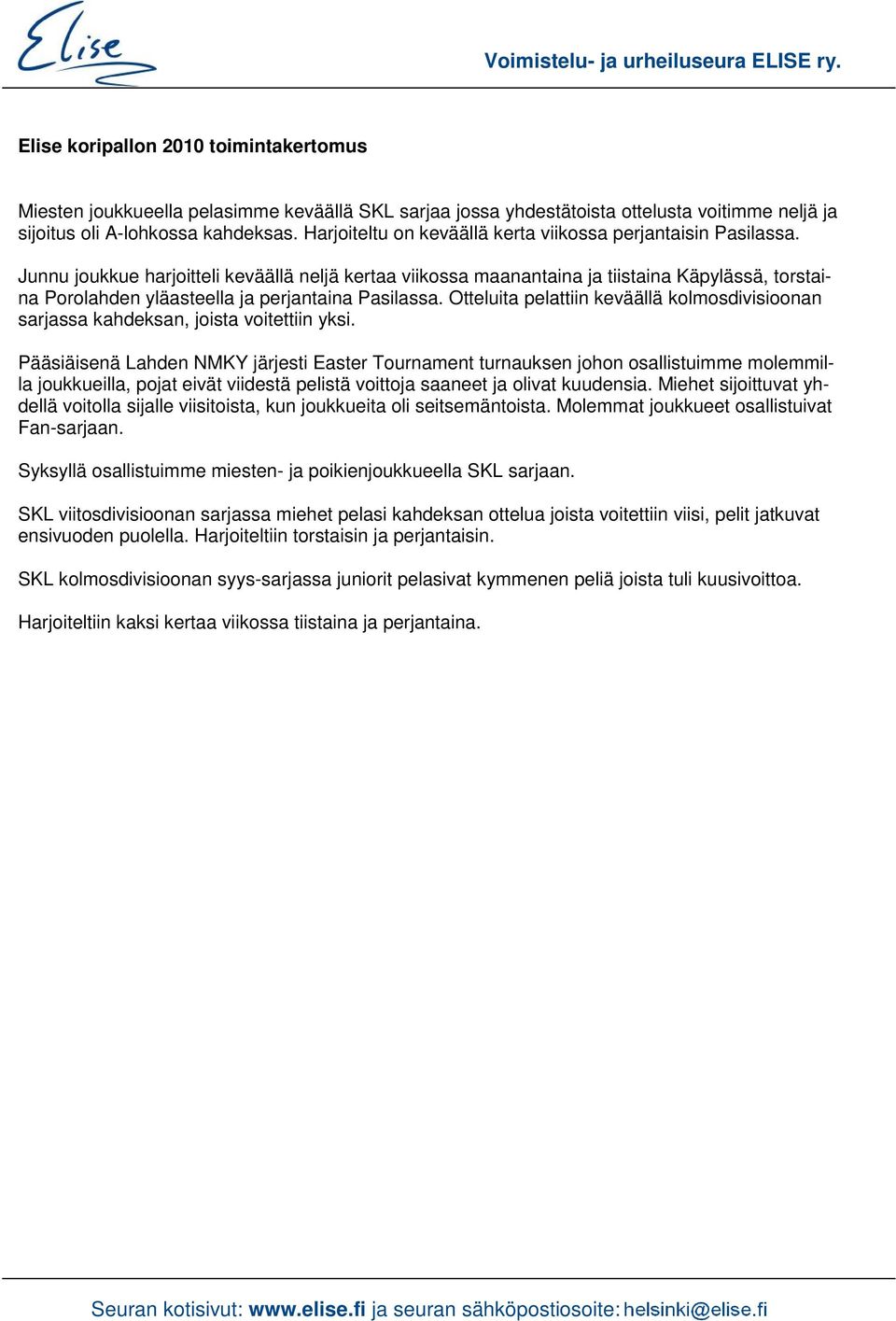 Elise

Voimistelu- ja urheiluseura ELISE ry.

Elise koripallon 2010 toimintakertomus

Miesten joukkueella pelasimme keväällä SKL sarjaa jossa yhdestätoista ottelusta voitimme neljä ja sijoitus oli A-lohkossa kahdeksas. Harjoiteltu on keväällä kerta viikossa perjantaisin Pasilassa.

Junnu joukkue harjoitteli keväällä neljä kertaa viikossa maanantaina ja tiistaina Käpylässä, torstaina Porolahden yläasteella ja perjantaina Pasilassa. Otteluita pelattiin keväällä kolmosdivisioonan sarjassa kahdeksan, joista voitettiin yksi.

Pääsiäisenä Lahden NMKY järjesti Easter Tournament turnauksen johon osallistuimme molemmilla joukkueilla, pojat eivät viidestä pelistä voittoja saaneet ja olivat kuudensia. Miehet sijoittuvat yhdellä voitolla sijalle viisitoista, kun joukkueita oli seitsemäntoista. Molemmat joukkueet osallistuivat Fan-sarjaan.

Syksyllä osallistuimme miesten- ja poikienjoukkueella SKL sarjaan.

SKL viitosdivisioonan sarjassa miehet pelasi kahdeksan ottelua joista voitettiin viisi, pelit jatkuvat ensivuoden puolella. Harjoiteltiin torstaisin ja perjantaisin.

SKL kolmosdivisioonan syys-sarjassa juniorit pelasivat kymmenen peliä joista tuli kuusivoittoa.

Harjoiteltiin kaksi kertaa viikossa tiistaina ja perjantaina.

Seuran kotisivut: www.elise.fi ja seuran sähköpostiosoite: helsinki@elise.fi